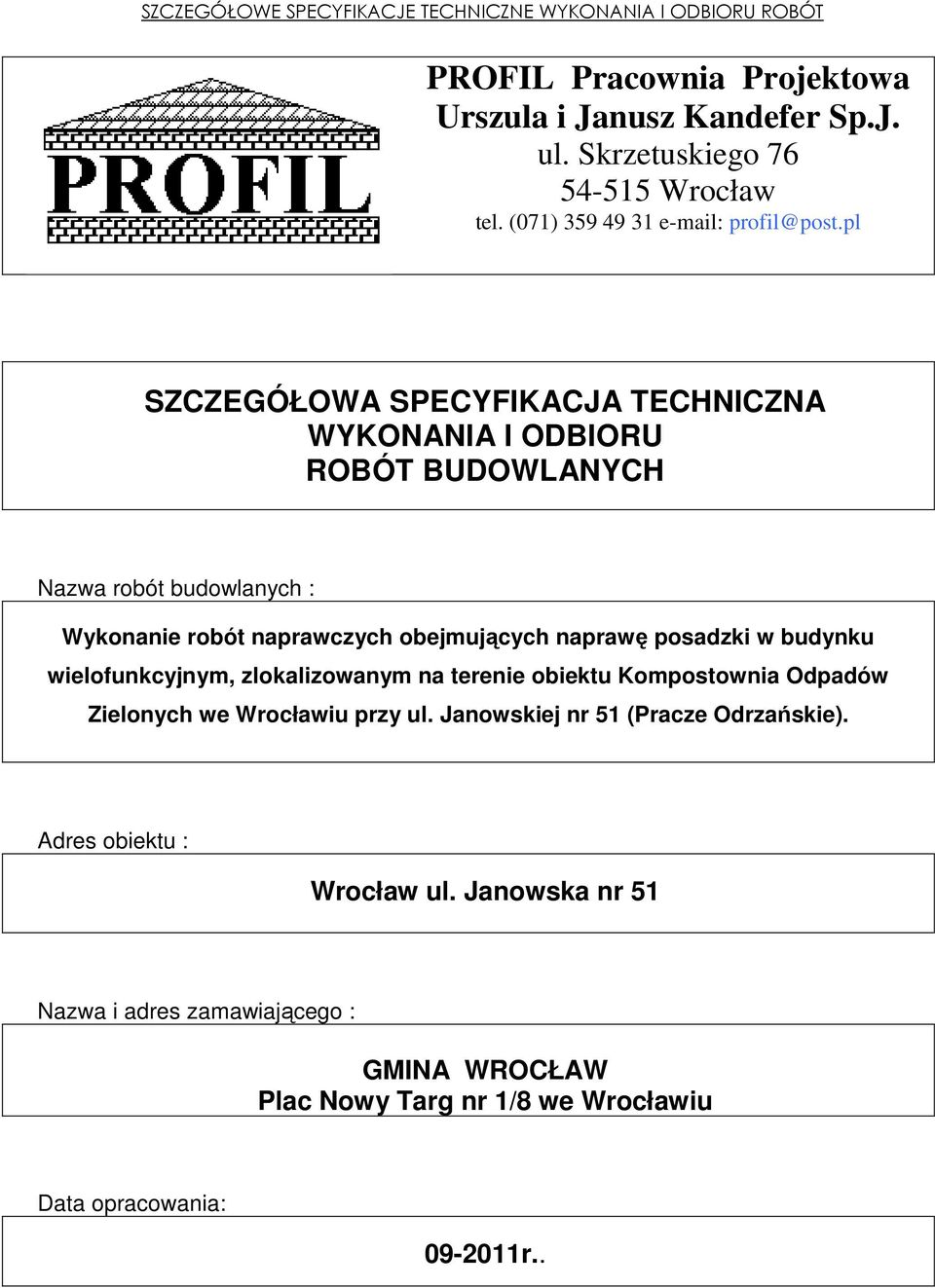 SZCZEGÓŁOWE SPECYFIKACJE TECHNICZNE WYKONANIA I ODBIORU ROBÓT

PROFIL

PROFIL Pracownia Projektowa
Urszula i Janusz Kandefer Sp.J.
ul. Skrzetuskiego 76
54-515 Wrocław
tel. (071) 359 49 31 e-mail: profil@post.pl

SZCZEGÓŁOWA SPECYFIKACJA TECHNICZNA
WYKONANIA I ODBIORU
ROBÓT BUDOWLANYCH

Nazwa robót budowlanych :

Wykonanie robót naprawczych obejmujących naprawę posadzki w budynku wielofunkcyjnym, zlokalizowanym na terenie obiektu Kompostownia Odpadów Zielonych we Wrocławiu przy ul. Janowskiej nr 51 (Pracze Odrzańskie).

Adres obiektu :

Wrocław ul. Janowska nr 51

Nazwa i adres zamawiającego :

GMINA WROCŁAW
Plac Nowy Targ nr 1/8 we Wrocławiu

Data opracowania:

09-2011r..